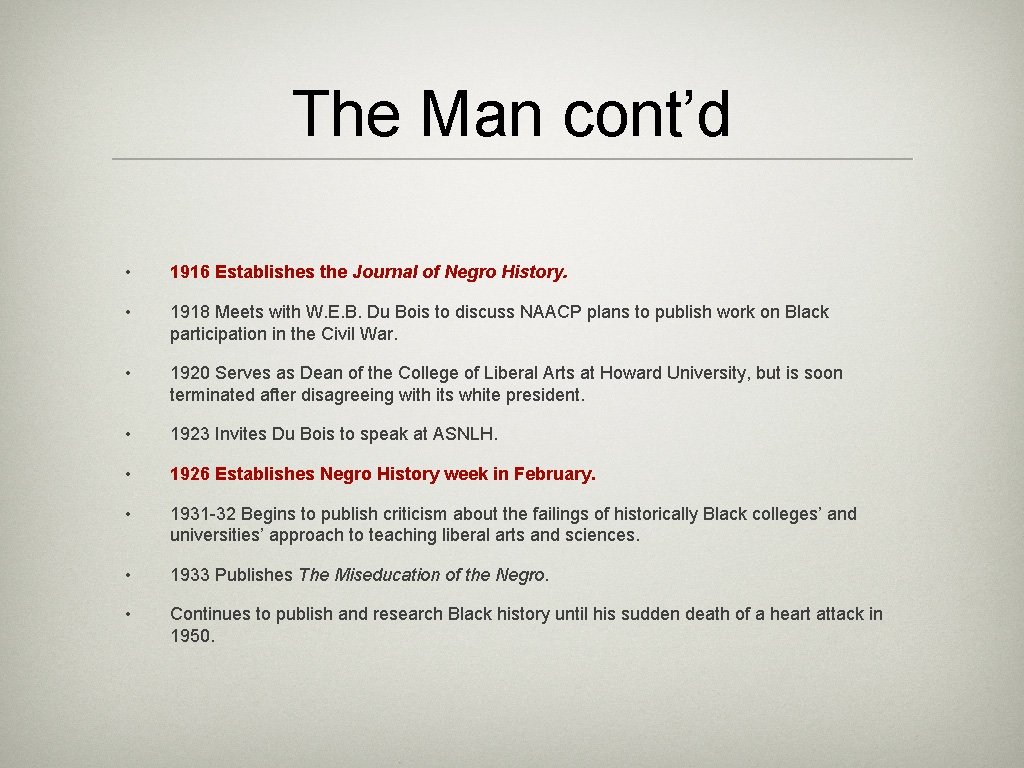 The Man cont’d

• 1916 Establishes the Journal of Negro History.

• 1918 Meets with W.E.B. Du Bois to discuss NAACP plans to publish work on Black participation in the Civil War.

• 1920 Serves as Dean of the College of Liberal Arts at Howard University, but is soon terminated after disagreeing with its white president.

• 1923 Invites Du Bois to speak at ASNLH.

• 1926 Establishes Negro History week in February.

• 1931-32 Begins to publish criticism about the failings of historically Black colleges’ and universities’ approach to teaching liberal arts and sciences.

• 1933 Publishes The Miseducation of the Negro.

• Continues to publish and research Black history until his sudden death of a heart attack in 1950.